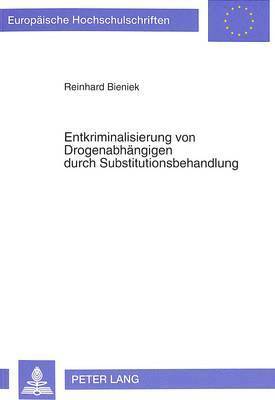 Europäische Hochschulschriften

Reinhard Bieniek

Entkriminalisierung von Drogenabhängigen durch Substitutionsbehandlung

PETER LANG